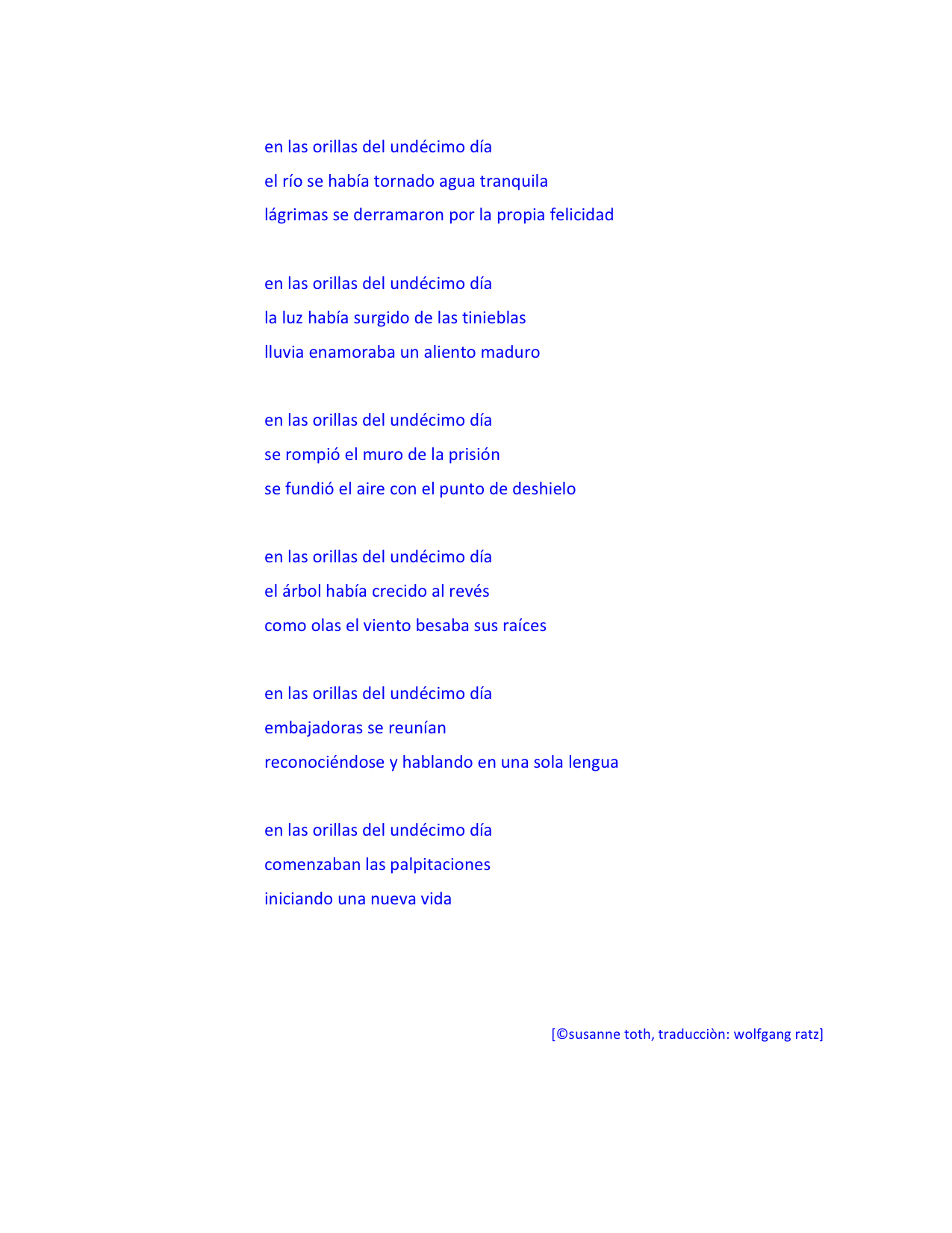 en las orillas del undécimo día
el río se había tornado agua tranquila
lágrimas se derramaron por la propia felicidad

en las orillas del undécimo día
la luz había surgido de las tinieblas
lluvia enamoraba un aliento maduro

en las orillas del undécimo día
se rompió el muro de la prisión
se fundió el aire con el punto de deshielo

en las orillas del undécimo día
el árbol había crecido al revés
como olas el viento besaba sus raíces

en las orillas del undécimo día
embajadoras se reunían
reconociéndose y hablando en una sola lengua

en las orillas del undécimo día
comenzaban las palpitaciones
iniciando una nueva vida

[©susanne toth, traducciòn: wolfgang ratz]